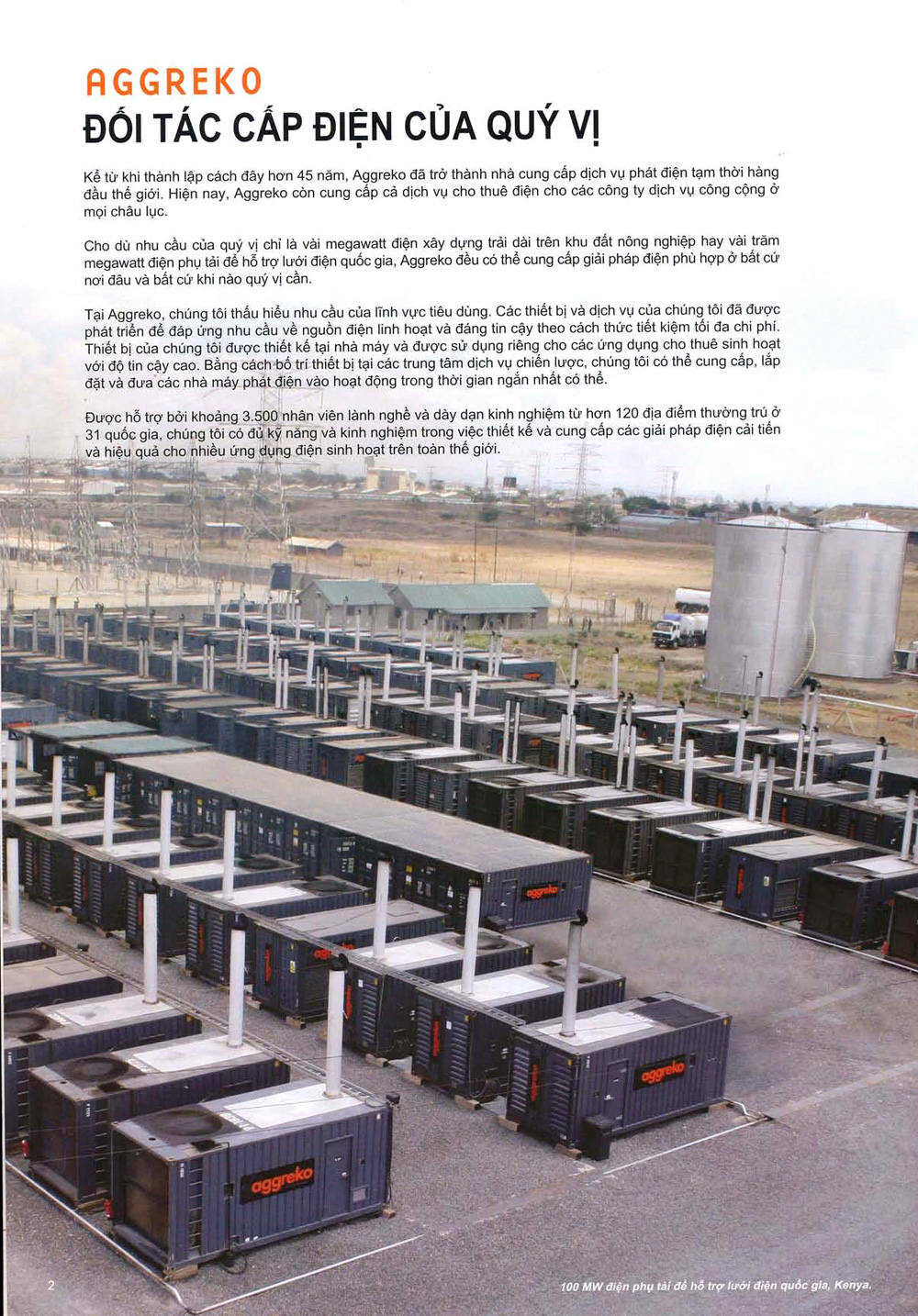 AGGREKO
ĐỐI TÁC CẤP ĐIỆN CỦA QUÝ VỊ

Kể từ khi thành lập cách đây hơn 45 năm, Aggreko đã trở thành nhà cung cấp dịch vụ phát điện tạm thời hàng đầu thế giới. Hiện nay, Aggreko còn cung cấp cả dịch vụ cho thuê điện cho các công ty dịch vụ công cộng ở mọi châu lục.

Cho dù nhu cầu của quý vị chỉ là vài megawatt điện xây dựng trải dài trên khu đất nông nghiệp hay vài trăm megawatt điện phụ tải để hỗ trợ lưới điện quốc gia, Aggreko đều có thể cung cấp giải pháp điện phù hợp ở bất cứ nơi đâu và bất cứ khi nào quý vị cần.

Tại Aggreko, chúng tôi thấu hiểu nhu cầu của lĩnh vực tiêu dùng. Các thiết bị và dịch vụ của chúng tôi đã được phát triển để đáp ứng nhu cầu về nguồn điện linh hoạt và đáng tin cậy theo cách thức tiết kiệm tối đa chi phí. Thiết bị của chúng tôi được thiết kế tại nhà máy và được sử dụng riêng cho các ứng dụng cho thuê sinh hoạt với độ tin cậy cao. Bằng cách bố trí thiết bị tại các trung tâm dịch vụ chiến lược, chúng tôi có thể cung cấp, lắp đặt và đưa các nhà máy phát điện vào hoạt động trong thời gian ngắn nhất có thể.

Được hỗ trợ bởi khoảng 3.500 nhân viên lành nghề và dày dạn kinh nghiệm từ hơn 120 địa điểm thường trú ở 31 quốc gia, chúng tôi có đủ kỹ năng và kinh nghiệm trong việc thiết kế và cung cấp các giải pháp điện cải tiến và hiệu quả cho nhiều ứng dụng điện sinh hoạt trên toàn thế giới.

aggreko

aggreko

aggreko

2

100 MW điện phụ tải để hỗ trợ lưới điện quốc gia, Kenya.